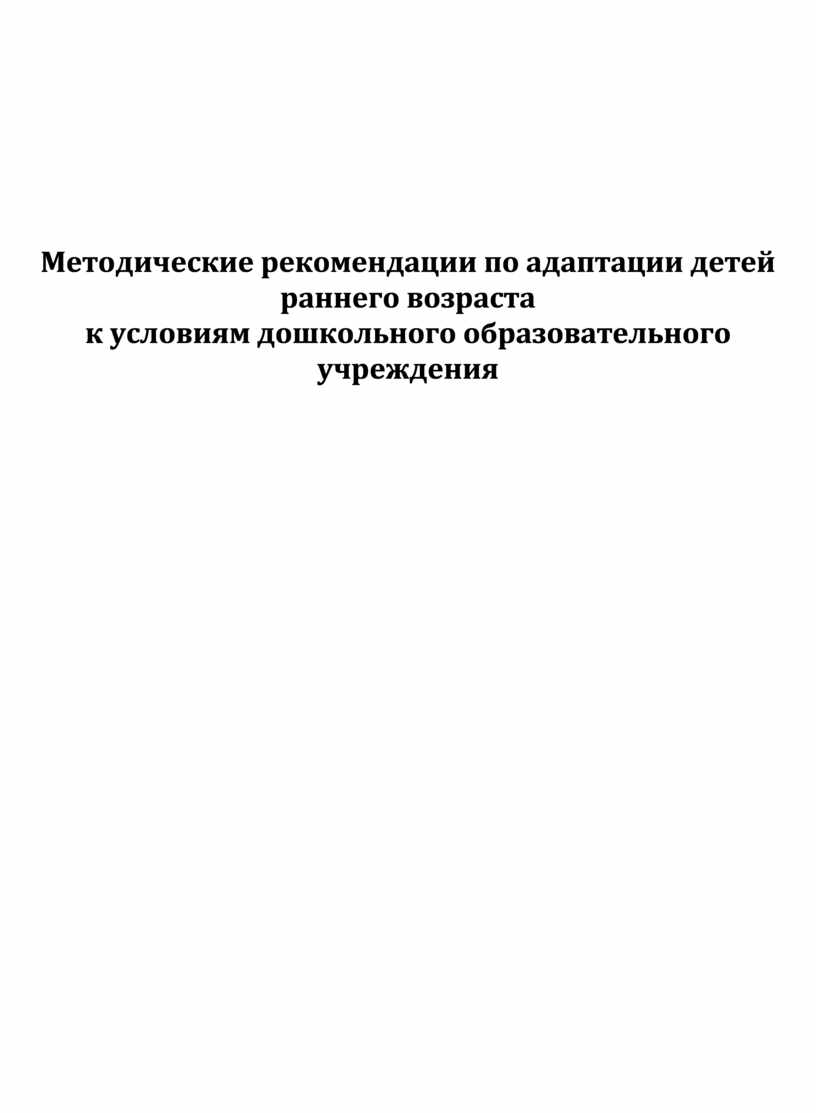 Методические рекомендации по адаптации детей раннего возраста к условиям дошкольного образовательного учреждения